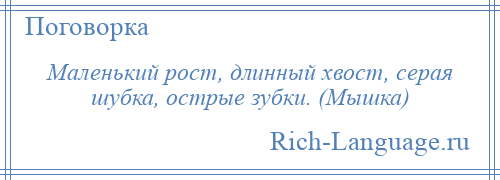 Поговорка

Маленький рост, длинный хвост, серая шубка, острые зубки. (Мышка)

Rich-Language.ru